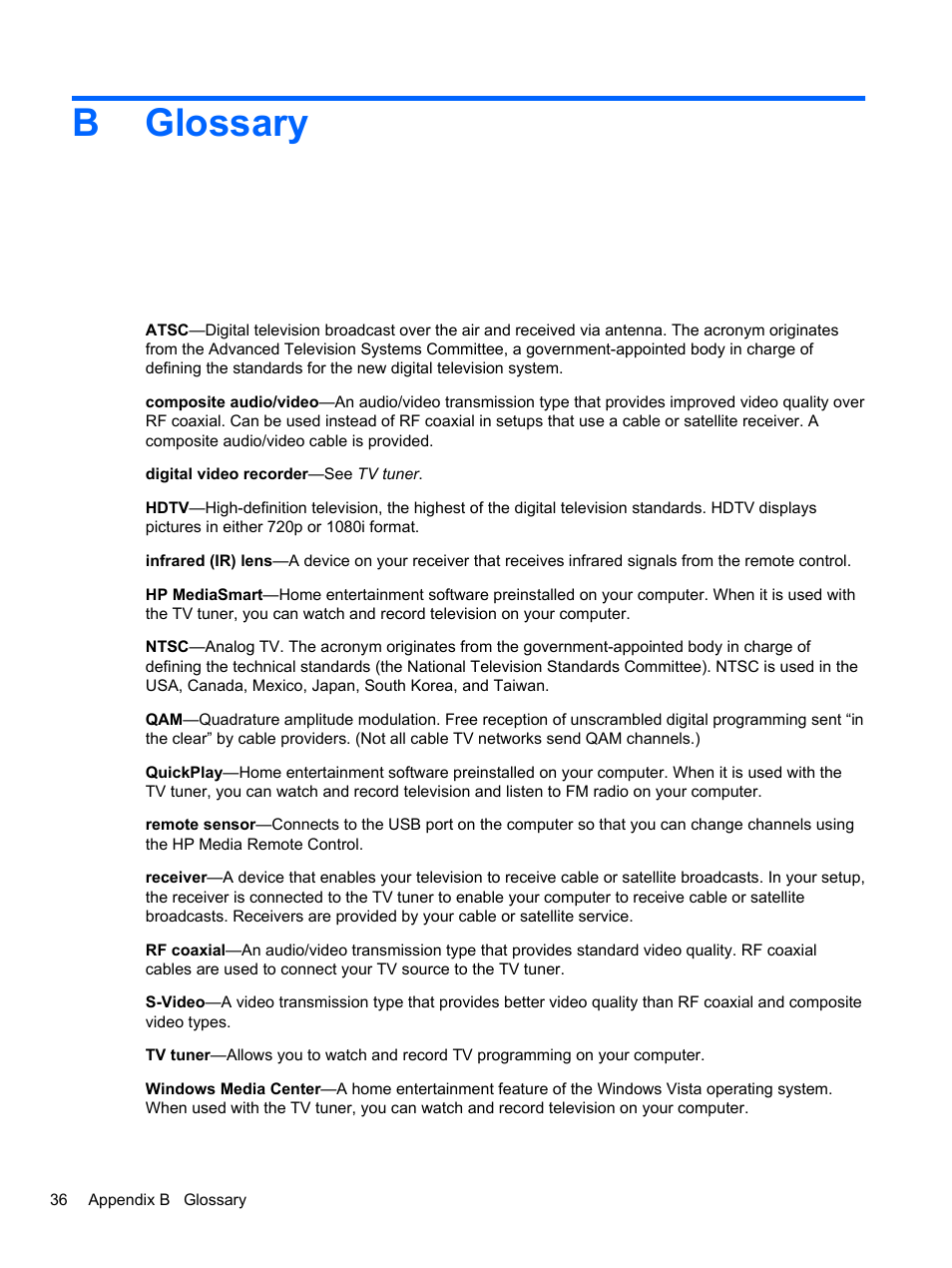 B Glossary

ATSC—Digital television broadcast over the air and received via antenna. The acronym originates from the Advanced Television Systems Committee, a government-appointed body in charge of defining the standards for the new digital television system.

composite audio/video—An audio/video transmission type that provides improved video quality over RF coaxial. Can be used instead of RF coaxial in setups that use a cable or satellite receiver. A composite audio/video cable is provided.

digital video recorder—See TV tuner.

HDTV—High-definition television, the highest of the digital television standards. HDTV displays pictures in either 720p or 1080i format.

infrared (IR) lens—A device on your receiver that receives infrared signals from the remote control.

HP MediaSmart—Home entertainment software preinstalled on your computer. When it is used with the TV tuner, you can watch and record television on your computer.

NTSC—Analog TV. The acronym originates from the government-appointed body in charge of defining the technical standards (the National Television Standards Committee). NTSC is used in the USA, Canada, Mexico, Japan, South Korea, and Taiwan.

QAM—Quadrature amplitude modulation. Free reception of unscrambled digital programming sent “in the clear” by cable providers. (Not all cable TV networks send QAM channels.)

QuickPlay—Home entertainment software preinstalled on your computer. When it is used with the TV tuner, you can watch and record television and listen to FM radio on your computer.

remote sensor—Connects to the USB port on the computer so that you can change channels using the HP Media Remote Control.

receiver—A device that enables your television to receive cable or satellite broadcasts. In your setup, the receiver is connected to the TV tuner to enable your computer to receive cable or satellite broadcasts. Receivers are provided by your cable or satellite service.

RF coaxial—An audio/video transmission type that provides standard video quality. RF coaxial cables are used to connect your TV source to the TV tuner.

S-Video—A video transmission type that provides better video quality than RF coaxial and composite video types.

TV tuner—Allows you to watch and record TV programming on your computer.

Windows Media Center—A home entertainment feature of the Windows Vista operating system. When used with the TV tuner, you can watch and record television on your computer.

36 Appendix B Glossary